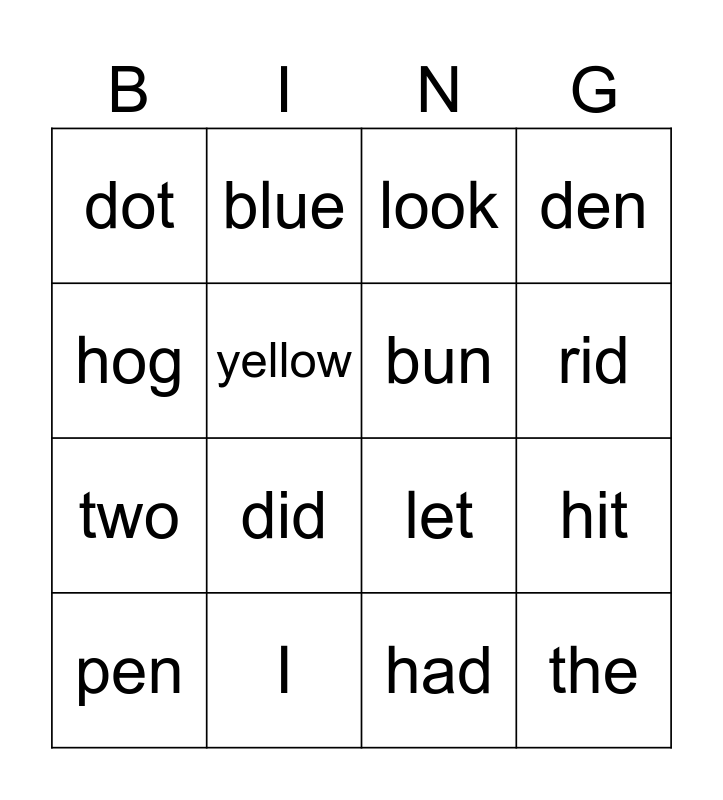 | B | I | N | G |
|---|---|---|---|
| dot | blue | look | den |
| hog | yellow | bun | rid |
| two | did | let | hit |
| pen | I | had | the |